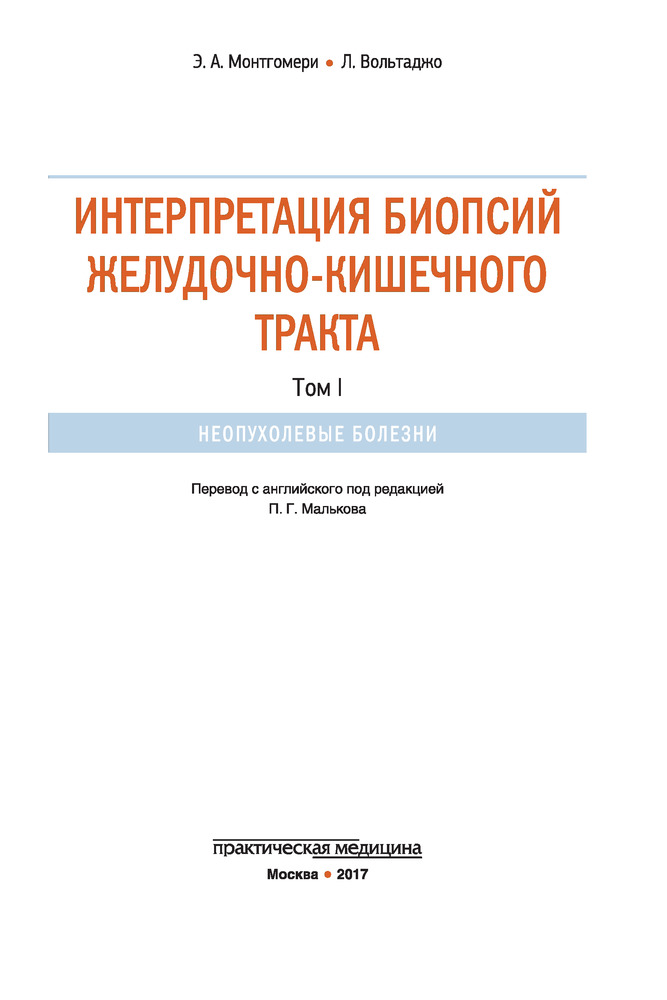 Э. А. Монтгомери • Л. Вольтаджо

ИНТЕРПРЕТАЦИЯ БИОПСИЙ ЖЕЛУДОЧНО-КИШЕЧНОГО ТРАКТА

Том I

НЕОПУХОЛЕВЫЕ БОЛЕЗНИ

Перевод с английского под редакцией
П. Г. Малькова

практическая медицина

Москва • 2017